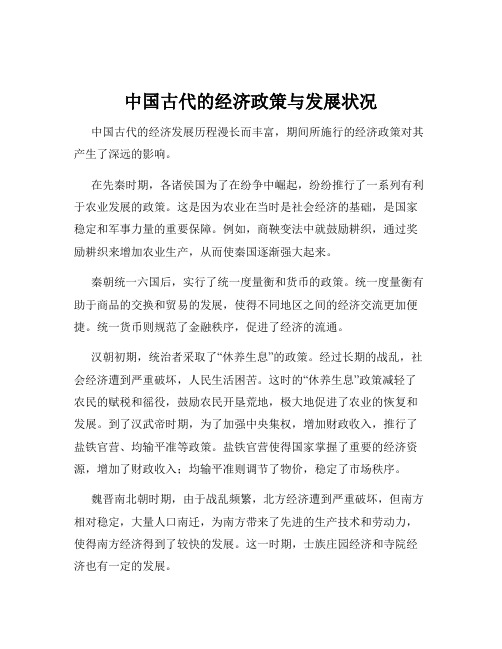 中国古代的经济政策与发展状况

中国古代的经济发展历程漫长而丰富，期间所施行的经济政策对其产生了深远的影响。

在先秦时期，各诸侯国为了在纷争中崛起，纷纷推行了一系列有利于农业发展的政策。这是因为农业在当时是社会经济的基础，是国家稳定和军事力量的重要保障。例如，商鞅变法中就鼓励耕织，通过奖励耕织来增加农业生产，从而使秦国逐渐强大起来。

秦朝统一六国后，实行了统一度量衡和货币的政策。统一度量衡有助于商品的交换和贸易的发展，使得不同地区之间的经济交流更加便捷。统一货币则规范了金融秩序，促进了经济的流通。

汉朝初期，统治者采取了“休养生息”的政策。经过长期的战乱，社会经济遭到严重破坏，人民生活困苦。这时的“休养生息”政策减轻了农民的赋税和徭役，鼓励农民开垦荒地，极大地促进了农业的恢复和发展。到了汉武帝时期，为了加强中央集权，增加财政收入，推行了盐铁官营、均输平准等政策。盐铁官营使得国家掌握了重要的经济资源，增加了财政收入；均输平准则调节了物价，稳定了市场秩序。

魏晋南北朝时期，由于战乱频繁，北方经济遭到严重破坏，但南方相对稳定，大量人口南迁，为南方带来了先进的生产技术和劳动力，使得南方经济得到了较快的发展。这一时期，士族庄园经济和寺院经济也有一定的发展。